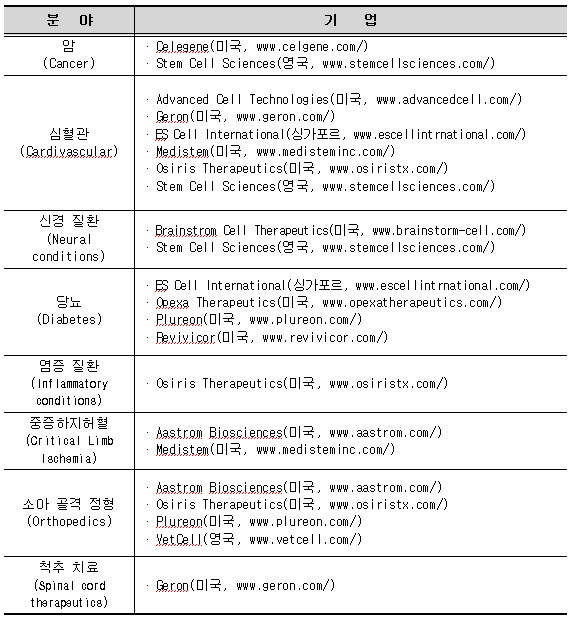 | 분 야 | 기 업 |
|---|---|
| 암 (Cancer) | · Celegene(미국, www.celgene.com/) · Stem Cell Sciences(영국, www.stemcellsciences.com/) |
| 심혈관 (Cardivascular) | · Advanced Cell Technologies(미국, www.advancedcell.com/) · Geron(미국, www.geron.com/) · ES Cell International(싱가포르, www.escellintrnational.com/) · Medistem(미국, www.medisteminc.com/) · Osiris Therapeutics(미국, www.osiristx.com/) · Stem Cell Sciences(영국, www.stemcellsciences.com/) |
| 신경 질환 (Neural conditions) | · Brainstrom Cell Therapeutics(미국, www.brainstorm-cell.com/) · Stem Cell Sciences(영국, www.stemcellsciences.com/) |
| 당뇨 (Diabetes) | · ES Cell International(싱가포르, www.escellintrnational.com/) · Opexa Therapeutics(미국, www.opexatherapeutics.com/) · Plureon(미국, www.plureon.com/) · Revivicor(미국, www.revivicor.com/) |
| 염증 질환 (Inflammatory conditions) | · Osiris Therapeutics(미국, www.osiristx.com/) |
| 중증하지허혈 (Critical Limb Ischemia) | · Aastrom Biosciences(미국, www.aastrom.com/) · Medistem(미국, www.medisteminc.com/) |
| 소아 골격 정형 (Orthopedics) | · Aastrom Biosciences(미국, www.aastrom.com/) · Osiris Therapeutics(미국, www.osiristx.com/) · Plureon(미국, www.plureon.com/) · VetCell(영국, www.vetcell.com/) |
| 척추 치료 (Spinal cord therapeutics) | · Geron(미국, www.geron.com/) |